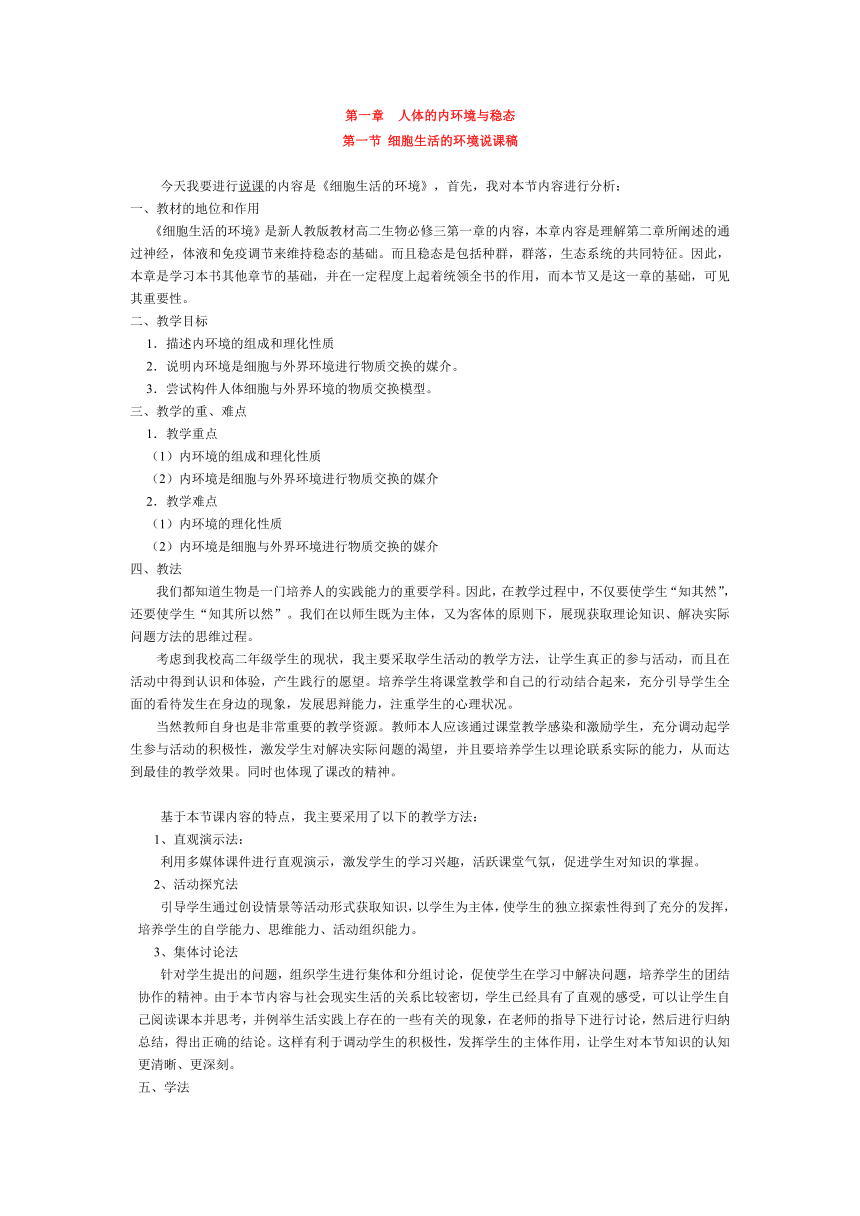 第一章　人体的内环境与稳态
第一节 细胞生活的环境说课稿

今天我要进行说课的内容是《细胞生活的环境》，首先，我对本节内容进行分析：
一、教材的地位和作用
《细胞生活的环境》是新人教版教材高二生物必修三第一章的内容，本章内容是理解第二章所阐述的通过神经，体液和免疫调节来维持稳态的基础。而且稳态是包括种群，群落，生态系统的共同特征。因此，本章是学习本书其他章节的基础，并在一定程度上起着统领全书的作用，而本节又是这一章的基础，可见其重要性。
二、教学目标
1．描述内环境的组成和理化性质
2．说明内环境是细胞与外界环境进行物质交换的媒介。
3．尝试构件人体细胞与外界环境的物质交换模型。
三、教学的重、难点
1．教学重点
（1）内环境的组成和理化性质
（2）内环境是细胞与外界环境进行物质交换的媒介
2．教学难点
（1）内环境的理化性质
（2）内环境是细胞与外界环境进行物质交换的媒介
四、教法
我们都知道生物是一门培养人的实践能力的重要学科。因此，在教学过程中，不仅要使学生“知其然”，还要使学生“知其所以然”。我们在以师生既为主体，又为客体的原则下，展现获取理论知识、解决实际问题方法的思维过程。
考虑到我校高二年级学生的现状，我主要采取学生活动的教学方法，让学生真正的参与活动，而且在活动中得到认识和体验，产生践行的愿望。培养学生将课堂教学和自己的行动结合起来，充分引导学生全面的看待发生在身边的现象，发展思辩能力，注重学生的心理状况。
当然教师自身也是非常重要的教学资源。教师本人应该通过课堂教学感染和激励学生，充分调动起学生参与活动的积极性，激发学生对解决实际问题的渴望，并且要培养学生以理论联系实际的能力，从而达到最佳的教学效果。同时也体现了课改的精神。

基于本节课内容的特点，我主要采用了以下的教学方法：
1、直观演示法：
利用多媒体课件进行直观演示，激发学生的学习兴趣，活跃课堂气氛，促进学生对知识的掌握。
2、活动探究法
引导学生通过创设情景等活动形式获取知识，以学生为主体，使学生的独立探索性得到了充分的发挥，培养学生的自学能力、思维能力、活动组织能力。
3、集体讨论法
针对学生提出的问题，组织学生进行集体和分组讨论，促使学生在学习中解决问题，培养学生的团结协作的精神。由于本节内容与社会现实生活的关系比较密切，学生已经具有了直观的感受，可以让学生自己阅读课本并思考，并例举生活实践上存在的一些有关的现象，在老师的指导下进行讨论，然后进行归纳总结，得出正确的结论。这样有利于调动学生的积极性，发挥学生的主体作用，让学生对本节知识的认知更清晰、更深刻。
五、学法